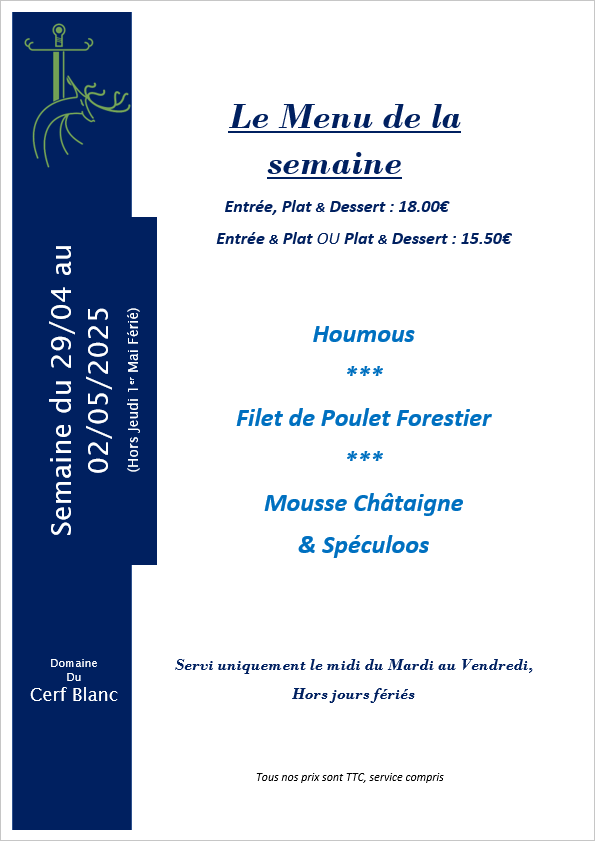 Semaine du 29/04 au 02/05/2025
(Hors Jeudi 1er Mai Férié)

Domaine
Du
Cerf Blanc

Le Menu de la semaine

Entrée, Plat & Dessert : 18.00€

Entrée & Plat OU Plat & Dessert : 15.50€

Houmous

***

Filet de Poulet Forestier

***

Mousse Châtaigne

& Spéculoos

Servi uniquement le midi du Mardi au Vendredi,

Hors jours fériés

Tous nos prix sont TTC, service compris